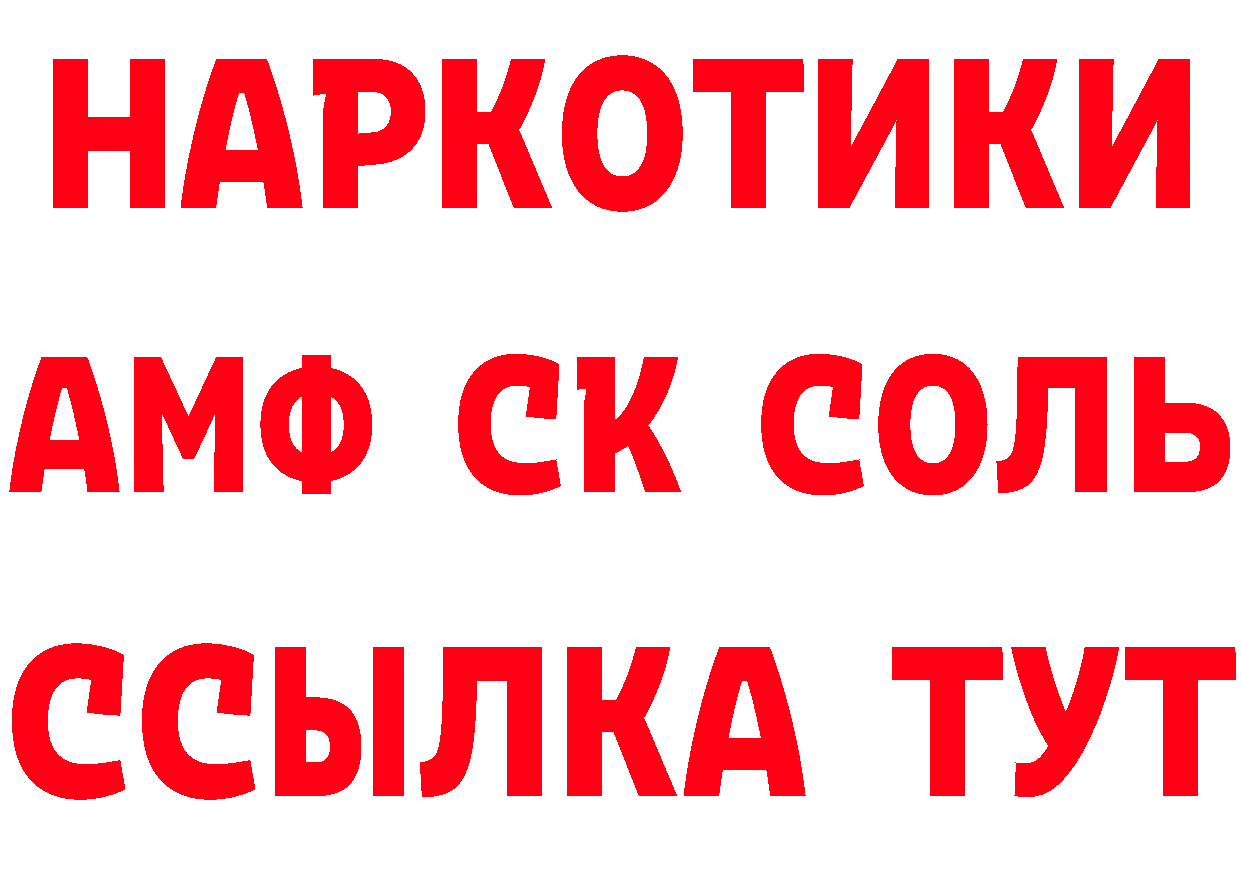 НАРКОТИКИ

АМФ СК СОЛЬ

ССЫЛКА ТУТ